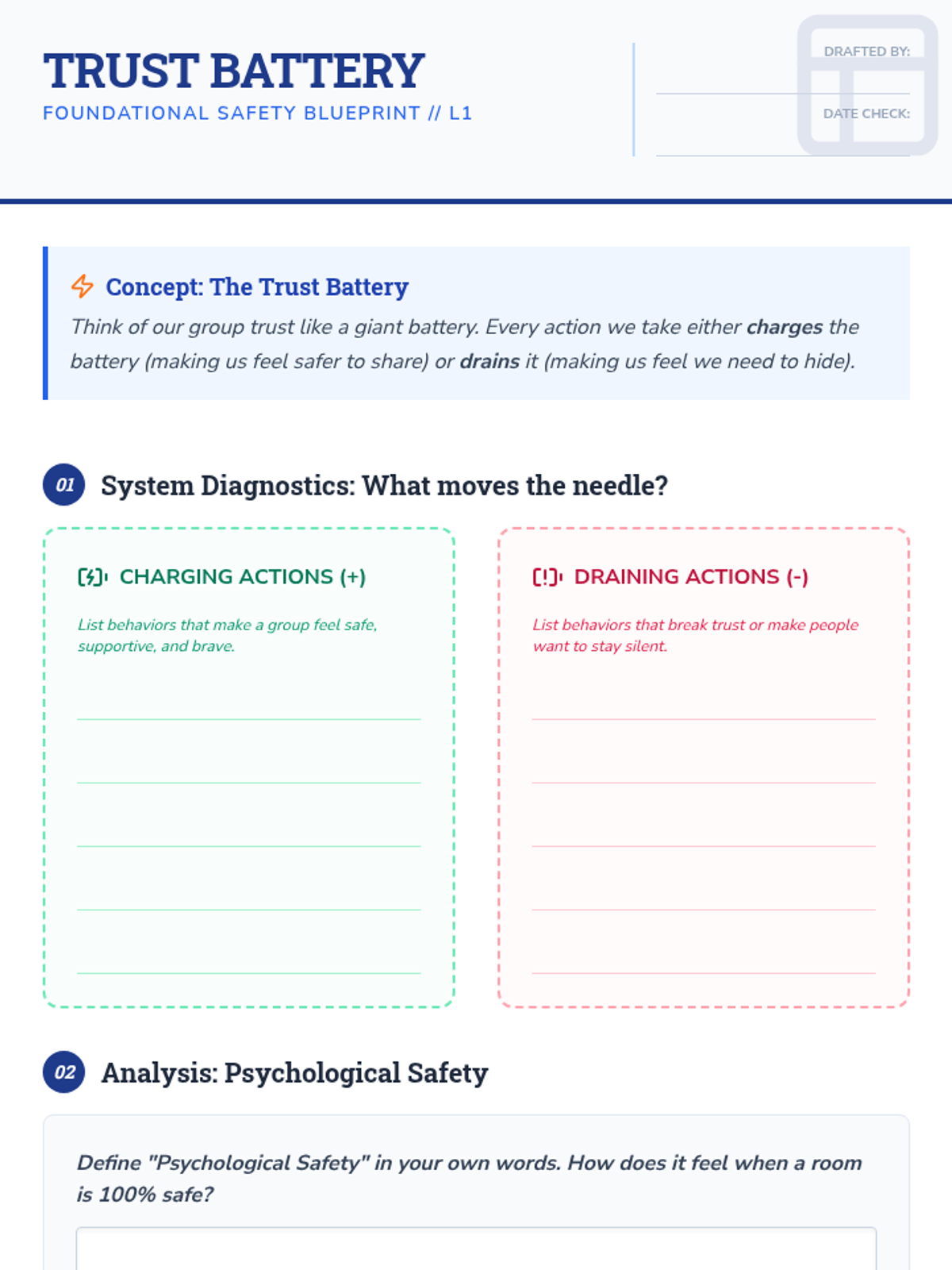 TRUST BATTERY
FOUNDATIONAL SAFETY BLUEPRINT // L1

DRAFTED BY: ____

DATE CHECK: ____

Concept: The Trust Battery

Think of our group trust like a giant battery. Every action we take either charges the battery (making us feel safer to share) or drains it (making us feel we need to hide).

01 System Diagnostics: What moves the needle?

CHARGING ACTIONS (+)

List behaviors that make a group feel safe, supportive, and brave.

____
____
____
____
____

DRAINING ACTIONS (-)

List behaviors that break trust or make people want to stay silent.

____
____
____
____
____

02 Analysis: Psychological Safety

Define "Psychological Safety" in your own words. How does it feel when a room is 100% safe?